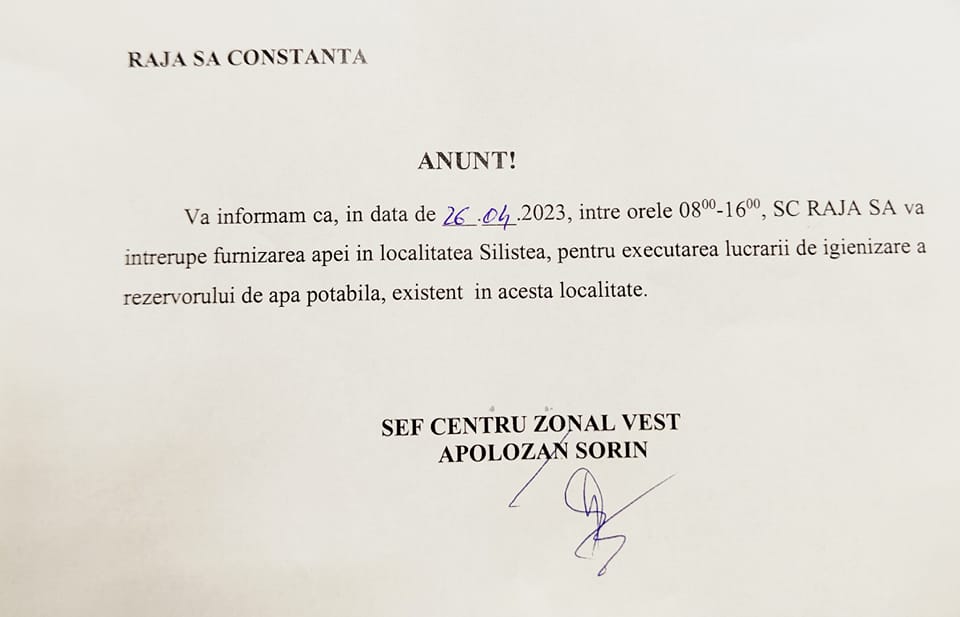 RAJA SA CONSTANTA

ANUNT!

Va informam ca, in data de 26.04.2023, intre orele $08^{00}$-$16^{00}$, SC RAJA SA va intrerupe furnizarea apei in localitatea Silistea, pentru executarea lucrarii de igienizare a rezervorului de apa potabila, existent in acesta localitate.

SEF CENTRU ZONAL VEST
APOLOZAN SORIN